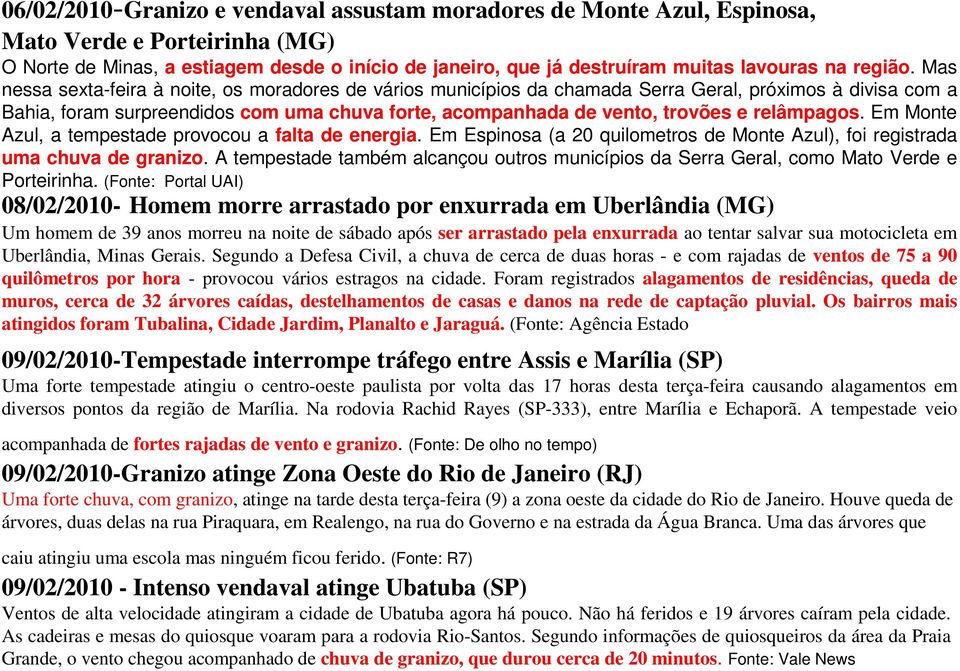 06/02/2010-Granizo e vendaval assustam moradores de Monte Azul, Espinosa, Mato Verde e Porteirinha (MG)
O Norte de Minas, a estiagem desde o início de janeiro, que já destruíram muitas lavouras na região. Mas nessa sexta-feira à noite, os moradores de vários municípios da chamada Serra Geral, próximos à divisa com a Bahia, foram surpreendidos com uma chuva forte, acompanhada de vento, trovões e relâmpagos. Em Monte Azul, a tempestade provocou a falta de energia. Em Espinosa (a 20 quilometros de Monte Azul), foi registrada uma chuva de granizo. A tempestade também alcançou outros municípios da Serra Geral, como Mato Verde e Porteirinha. (Fonte: Portal UAI)

08/02/2010- Homem morre arrastado por enxurrada em Uberlândia (MG)
Um homem de 39 anos morreu na noite de sábado após ser arrastado pela enxurrada ao tentar salvar sua motocicleta em Uberlândia, Minas Gerais. Segundo a Defesa Civil, a chuva de cerca de duas horas - e com rajadas de ventos de 75 a 90 quilômetros por hora - provocou vários estragos na cidade. Foram registrados alagamentos de residências, queda de muros, cerca de 32 árvores caídas, destelhamentos de casas e danos na rede de captação pluvial. Os bairros mais atingidos foram Tubalina, Cidade Jardim, Planalto e Jaraguá. (Fonte: Agência Estado

09/02/2010-Tempestade interrompe tráfego entre Assis e Marília (SP)
Uma forte tempestade atingiu o centro-oeste paulista por volta das 17 horas desta terça-feira causando alagamentos em diversos pontos da região de Marília. Na rodovia Rachid Rayes (SP-333), entre Marília e Echaporã. A tempestade veio acompanhada de fortes rajadas de vento e granizo. (Fonte: De olho no tempo)

09/02/2010-Granizo atinge Zona Oeste do Rio de Janeiro (RJ)
Uma forte chuva, com granizo, atinge na tarde desta terça-feira (9) a zona oeste da cidade do Rio de Janeiro. Houve queda de árvores, duas delas na rua Piraquara, em Realengo, na rua do Governo e na estrada da Água Branca. Uma das árvores que caiu atingiu uma escola mas ninguém ficou ferido. (Fonte: R7)

09/02/2010 - Intenso vendaval atinge Ubatuba (SP)
Ventos de alta velocidade atingiram a cidade de Ubatuba agora há pouco. Não há feridos e 19 árvores caíram pela cidade. As cadeiras e mesas do quiosque voaram para a rodovia Rio-Santos. Segundo informações de quiosqueiros da área da Praia Grande, o vento chegou acompanhado de chuva de granizo, que durou cerca de 20 minutos. Fonte: Vale News